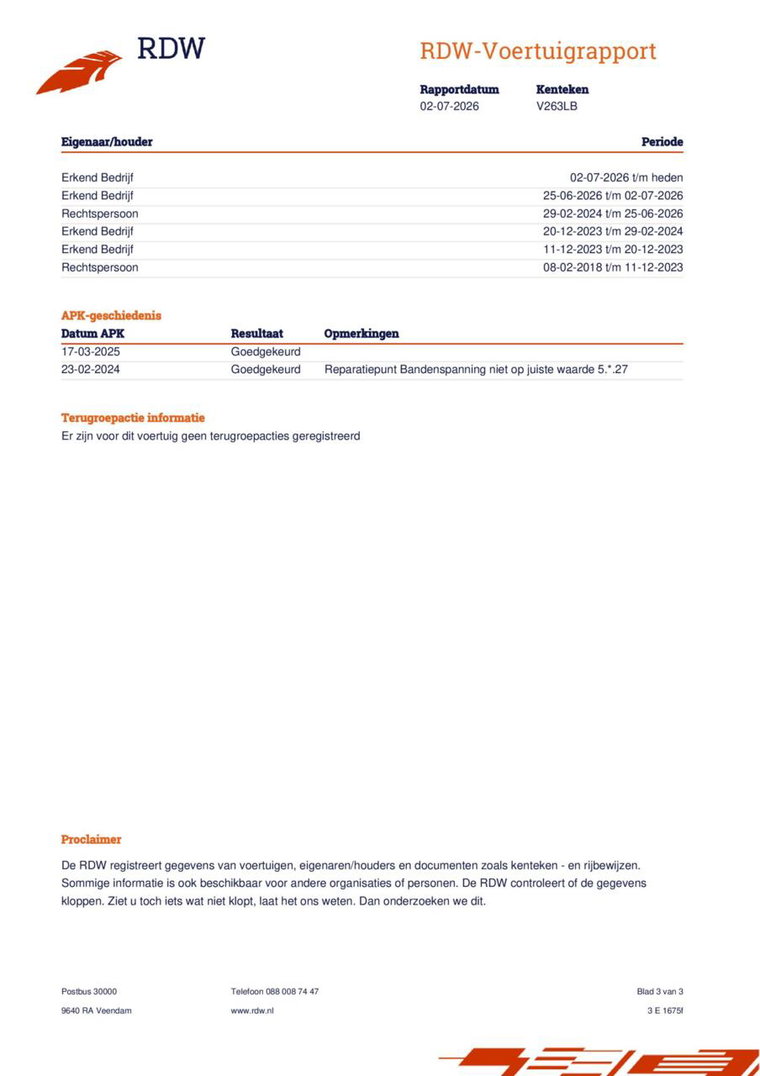 RDW

RDW-Voertuigrapport

Rapportdatum
02-07-2026

Kenteken
V263LB

| Eigenaar/houder | Periode |
|---|---|
| Erkend Bedrijf | 02-07-2026 t/m heden |
| Erkend Bedrijf | 25-06-2026 t/m 02-07-2026 |
| Rechtspersoon | 29-02-2024 t/m 25-06-2026 |
| Erkend Bedrijf | 20-12-2023 t/m 29-02-2024 |
| Erkend Bedrijf | 11-12-2023 t/m 20-12-2023 |
| Rechtspersoon | 08-02-2018 t/m 11-12-2023 |

APK-geschiedenis

| Datum APK | Resultaat | Opmerkingen |
|---|---|---|
| 17-03-2025 | Goedgekeurd | |
| 23-02-2024 | Goedgekeurd | Reparatiepunt Bandenspanning niet op juiste waarde 5.*.27 |

Terugroepactie informatie

Er zijn voor dit voertuig geen terugroepacties geregistreerd

Proclaimer

De RDW registreert gegevens van voertuigen, eigenaren/houders en documenten zoals kenteken - en rijbewijzen. Sommige informatie is ook beschikbaar voor andere organisaties of personen. De RDW controleert of de gegevens kloppen. Ziet u toch iets wat niet klopt, laat het ons weten. Dan onderzoeken we dit.

Postbus 30000
9640 RA Veendam

Telefoon 088 008 74 47
www.rdw.nl

Blad 3 van 3
3 E 1675f